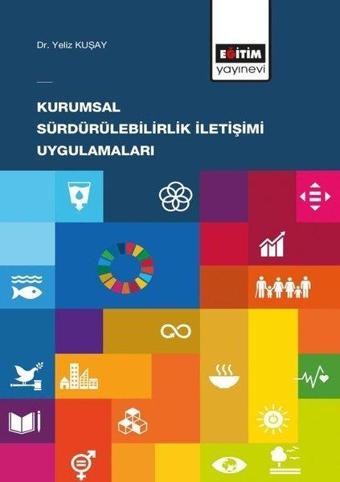 Dr. Yeliz KUŞAY

EĞİTİM
yayınevi

KURUMSAL
SÜRDÜRÜLEBİLİRLİK İLETİŞİMİ
UYGULAMALARI